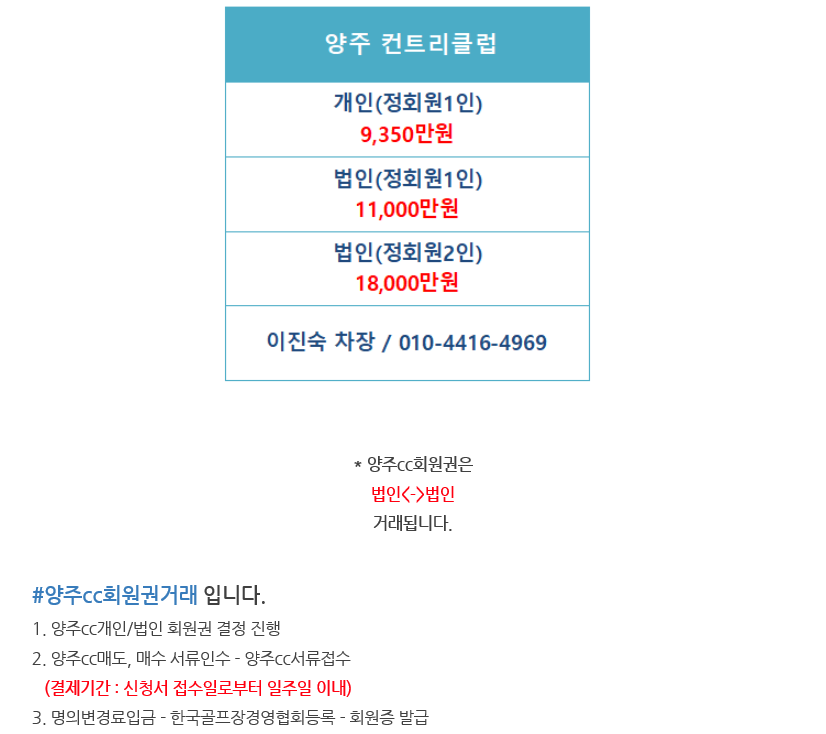 양주 컨트리클럽

개인(정회원1인)
9,350만원

법인(정회원1인)
11,000만원

법인(정회원2인)
18,000만원

이진숙 차장 / 010-4416-4969

* 양주cc회원권은
법인<->법인
거래됩니다.

#양주cc회원권거래 입니다.

1. 양주cc개인/법인 회원권 결정 진행
2. 양주cc매도, 매수 서류인수 - 양주cc서류접수
(결제기간 : 신청서 접수일로부터 일주일 이내)
3. 명의변경료입금 - 한국골프장경영협회등록 - 회원증 발급